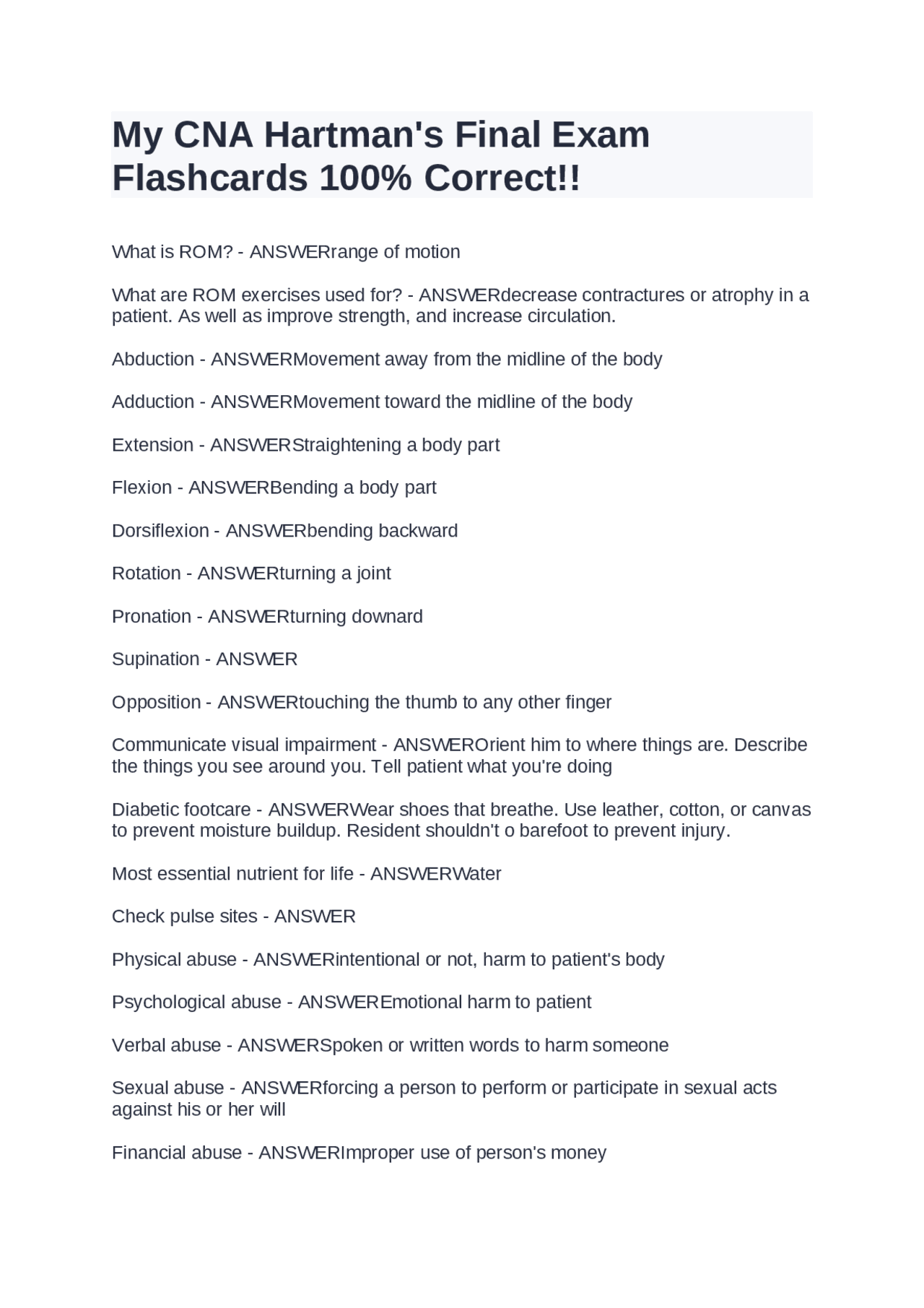 My CNA Hartman's Final Exam Flashcards 100% Correct!!

What is ROM? - ANSWERrange of motion

What are ROM exercises used for? - ANSWERdecrease contractures or atrophy in a patient. As well as improve strength, and increase circulation.

Abduction - ANSWERMovement away from the midline of the body

Adduction - ANSWERMovement toward the midline of the body

Extension - ANSWERStraightening a body part

Flexion - ANSWERBending a body part

Dorsiflexion - ANSWERbending backward

Rotation - ANSWERturning a joint

Pronation - ANSWERturning downard

Supination - ANSWER

Opposition - ANSWERtouching the thumb to any other finger

Communicate visual impairment - ANSWEROrient him to where things are. Describe the things you see around you. Tell patient what you're doing

Diabetic footcare - ANSWERWear shoes that breathe. Use leather, cotton, or canvas to prevent moisture buildup. Resident shouldn't o barefoot to prevent injury.

Most essential nutrient for life - ANSWERWater

Check pulse sites - ANSWER

Physical abuse - ANSWERintentional or not, harm to patient's body

Psychological abuse - ANSWEREmotional harm to patient

Verbal abuse - ANSWERSpoken or written words to harm someone

Sexual abuse - ANSWERforcing a person to perform or participate in sexual acts against his or her will

Financial abuse - ANSWERImproper use of person's money